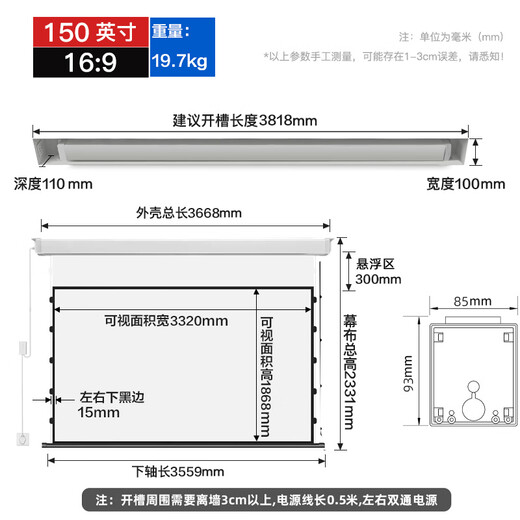 150 英寸
16:9
重量:
19.7kg

注：单位为毫米（mm）
*以上参数手工测量，可能存在1-3cm误差，请悉知！

建议开槽长度3818mm
深度110 mm
宽度100mm

外壳总长3668mm
悬浮区
300mm
可视面积宽3320mm
可视面积高1868mm
幕布总高2331mm
左右下黑边
15mm
下轴长3559mm

85mm
93mm

注：开槽周围需要离墙3cm以上,电源线长0.5米,左右双通电源